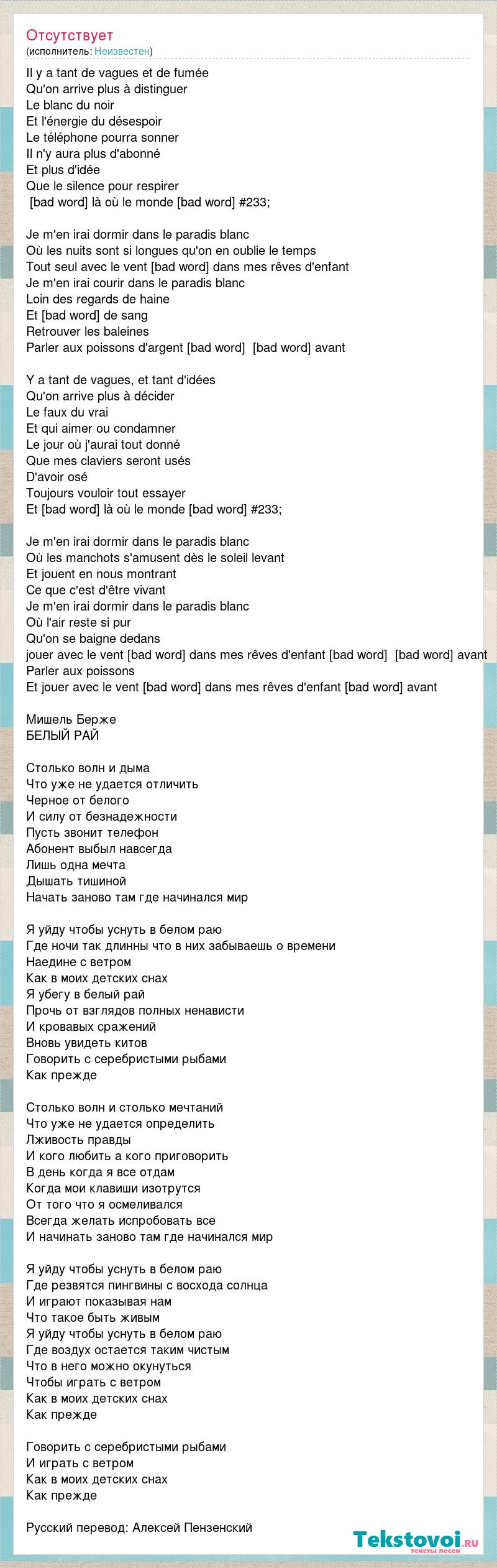 Отсутствует
(исполнитель: Неизвестен)

Il y a tant de vagues et de fumée
Qu'on arrive plus à distinguer
Le blanc du noir
Et l'énergie du désespoir
Le téléphone pourra sonner
Il n'y aura plus d'abonné
Et plus d'idée
Que le silence pour respirer
[bad word] là où le monde [bad word] #233;

Je m'en irai dormir dans le paradis blanc
Où les nuits sont si longues qu'on en oublie le temps
Tout seul avec le vent [bad word] dans mes rêves d'enfant
Je m'en irai courir dans le paradis blanc
Loin des regards de haine
Et [bad word] de sang
Retrouver les baleines
Parler aux poissons d'argent [bad word] [bad word] avant

Y a tant de vagues, et tant d'idées
Qu'on arrive plus à décider
Le faux du vrai
Et qui aimer ou condamner
Le jour où j'aurai tout donné
Que mes claviers seront usés
D'avoir osé
Toujours vouloir tout essayer
Et [bad word] là où le monde [bad word] #233;

Je m'en irai dormir dans le paradis blanc
Où les manchots s'amusent dès le soleil levant
Et jouent en nous montrant
Ce que c'est d'être vivant
Je m'en irai dormir dans le paradis blanc
Où l'air reste si pur
Qu'on se baigne dedans
jouer avec le vent [bad word] dans mes rêves d'enfant [bad word] [bad word] avant
Parler aux poissons
Et jouer avec le vent [bad word] dans mes rêves d'enfant [bad word] avant

Мишель Берже
БЕЛЫЙ РАЙ

Столько волн и дыма
Что уже не удается отличить
Черное от белого
И силу от безнадежности
Пусть звонит телефон
Абонент выбыл навсегда
Лишь одна мечта
Дышать тишиной
Начать заново там где начинался мир

Я уйду чтобы уснуть в белом раю
Где ночи так длинны что в них забываешь о времени
Наедине с ветром
Как в моих детских снах
Я убегу в белый рай
Прочь от взглядов полных ненависти
И кровавых сражений
Вновь увидеть китов
Говорить с серебристыми рыбами
Как прежде

Столько волн и столько мечтаний
Что уже не удается определить
Лживость правды
И кого любить а кого приговорить
В день когда я все отдам
Когда мои клавиши изотрутся
От того что я осмеливался
Всегда желать испробовать все
И начинать заново там где начинался мир

Я уйду чтобы уснуть в белом раю
Где резвятся пингвины с восхода солнца
И играют показывая нам
Что такое быть живым
Я уйду чтобы уснуть в белом раю
Где воздух остается таким чистым
Что в него можно окунуться
Чтобы играть с ветром
Как в моих детских снах
Как прежде

Говорить с серебристыми рыбами
И играть с ветром
Как в моих детских снах
Как прежде

Русский перевод: Алексей Пензенский

Tekstovoi.ru
тексты песен